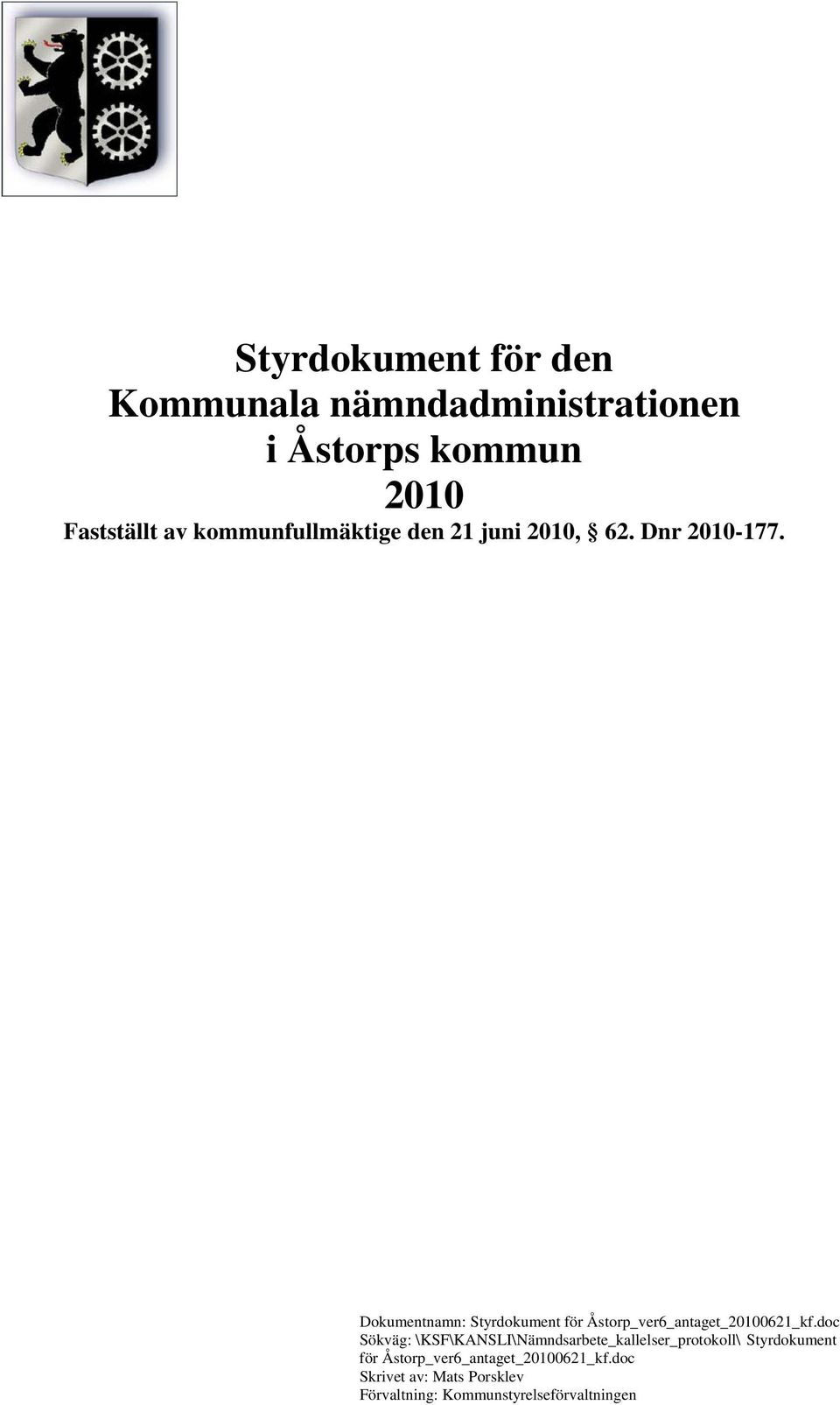 Styrdokument för den
Kommunala nämndadministrationen
i Åstorps kommun
2010
Fastställt av kommunfullmäktige den 21 juni 2010, § 62. Dnr 2010-177.

Dokumentnamn: Styrdokument för Åstorp_ver6_antaget_20100621_kf.doc
Sökväg: \KSF\KANSLI\Nämndsarbete_kallelser_protokoll\ Styrdokument för Åstorp_ver6_antaget_20100621_kf.doc
Skrivet av: Mats Porsklev
Förvaltning: Kommunstyrelseförvaltningen